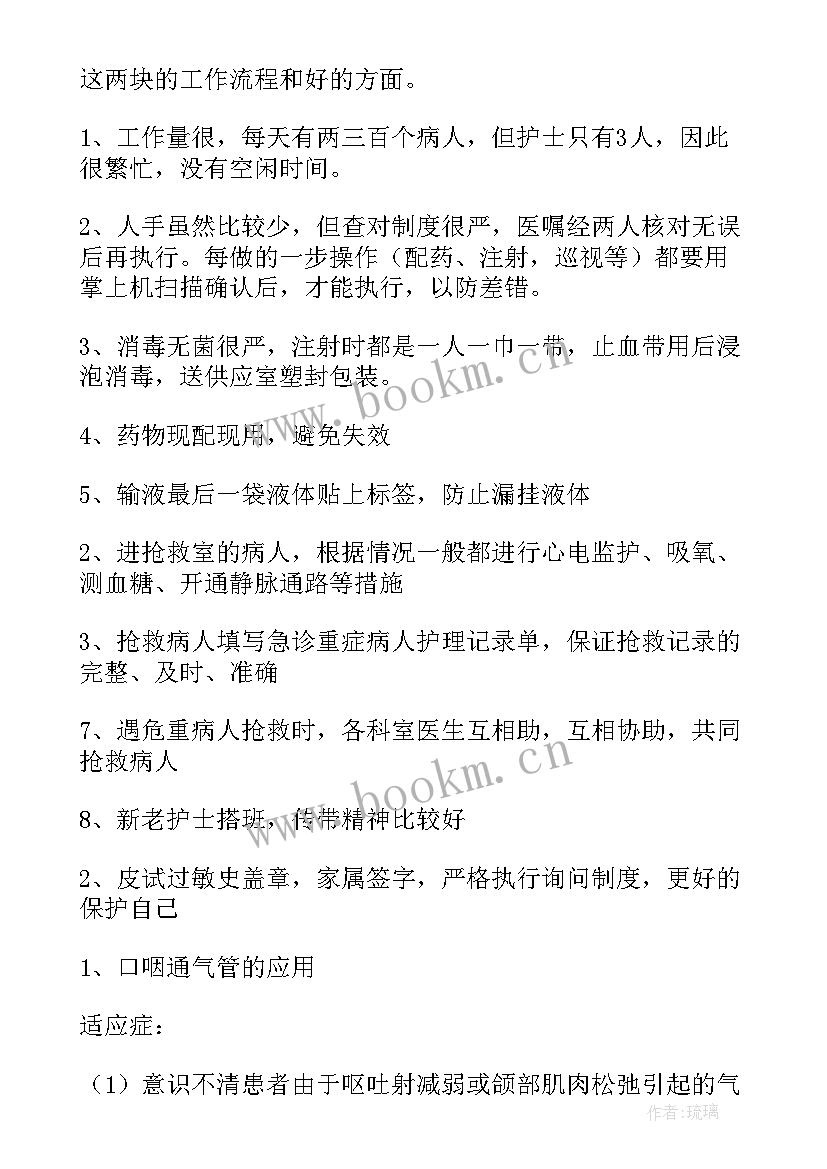 这两块的工作流程和好的方面。

1、工作量很，每天有两三百个病人，但护士只有3人，因此很繁忙，没有空闲时间。

2、人手虽然比较少，但查对制度很严，医嘱经两人核对无误后再执行。每做的一步操作（配药、注射，巡视等）都要用掌上机扫描确认后，才能执行，以防差错。

3、消毒无菌很严，注射时都是一人一巾一带，止血带用后浸泡消毒，送供应室塑封包装。

4、药物现配现用，避免失效

5、输液最后一袋液体贴上标签，防止漏挂液体

2、进抢救室的病人，根据情况一般都进行心电监护、吸氧、测血糖、开通静脉通路等措施

3、抢救病人填写急诊重症病人护理记录单，保证抢救记录的完整、及时、准确

7、遇危重病人抢救时，各科室医生互相助，互相协助，共同抢救病人

8、新老护士搭班，传带精神比较好

2、皮试过敏史盖章，家属签字，严格执行询问制度，更好的保护自己

1、口咽通气管的应用

适应症：

（1）意识不清患者由于呕吐射减弱或颌部肌肉松弛引起的气

www.bookm.cn

www.bookm.cn

作者：琉璃